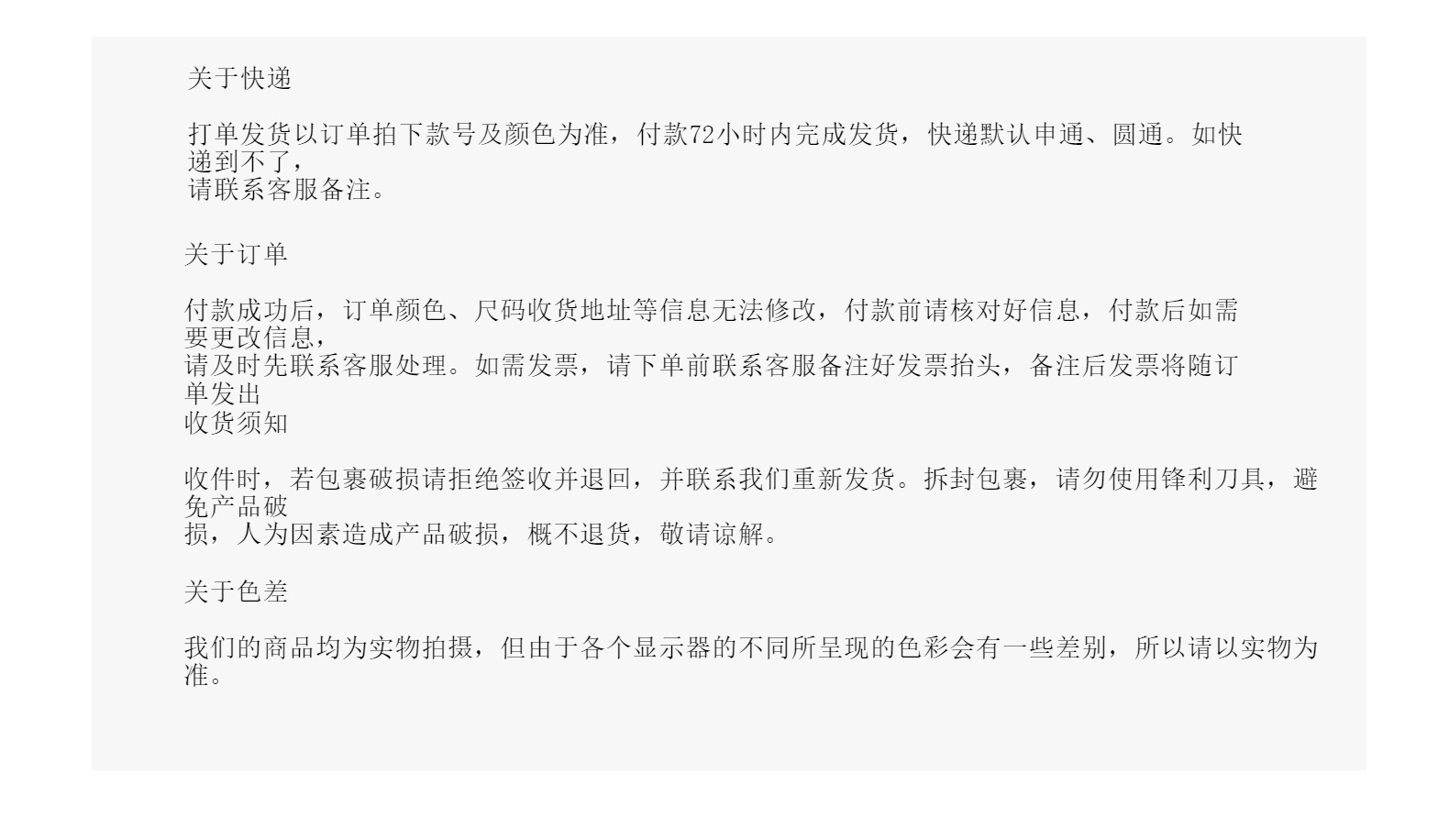 关于快递

打单发货以订单拍下款号及颜色为准，付款72小时内完成发货，快递默认申通、圆通。如快递到不了，请联系客服备注。

关于订单

付款成功后，订单颜色、尺码收货地址等信息无法修改，付款前请核对好信息，付款后如需要更改信息，请及时先联系客服处理。如需发票，请下单前联系客服备注好发票抬头，备注后发票将随订单发出

收货须知

收件时，若包裹破损请拒绝签收并退回，并联系我们重新发货。拆封包裹，请勿使用锋利刀具，避免产品破损，人为因素造成产品破损，概不退货，敬请谅解。

关于色差

我们的商品均为实物拍摄，但由于各个显示器的不同所呈现的色彩会有一些差别，所以请以实物为准。